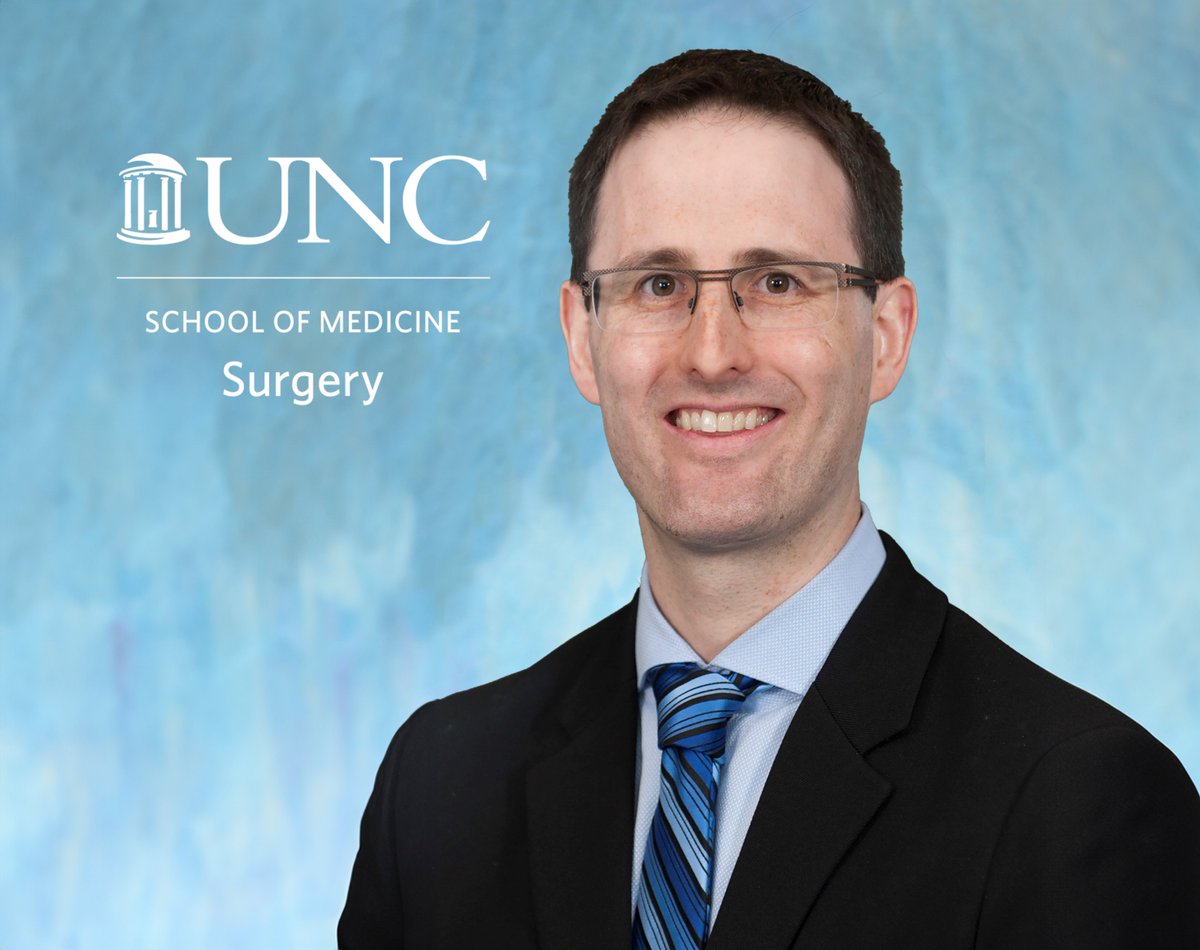 UNC

SCHOOL OF MEDICINE
Surgery